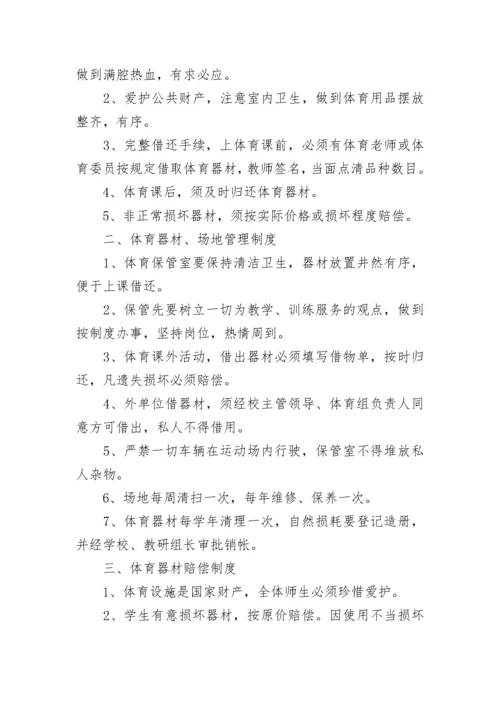 做到满腔热血，有求必应。

2、爱护公共财产，注意室内卫生，做到体育用品摆放整齐，有序。

3、完整借还手续，上体育课前，必须有体育老师或体育委员按规定借取体育器材，教师签名，当面点清品种数目。

4、体育课后，须及时归还体育器材。

5、非正常损坏器材，须按实际价格或损坏程度赔偿。

二、体育器材、场地管理制度

1、体育保管室要保持清洁卫生，器材放置井然有序，便于上课借还。

2、保管先要树立一切为教学、训练服务的观点，做到按制度办事，坚持岗位，热情周到。

3、体育课外活动，借出器材必须填写借物单，按时归还，凡遗失损坏必须赔偿。

4、外单位借器材，须经校主管领导、体育组负责人同意方可借出，私人不得借用。

5、严禁一切车辆在运动场内行驶，保管室不得堆放私人杂物。

6、场地每周清扫一次，每年维修、保养一次。

7、体育器材每学年清理一次，自然损耗要登记造册，并经学校、教研组长审批销帐。

三、体育器材赔偿制度

1、体育设施是国家财产，全体师生必须珍惜爱护。

2、学生有意损坏器材，按原价赔偿。因使用不当损坏